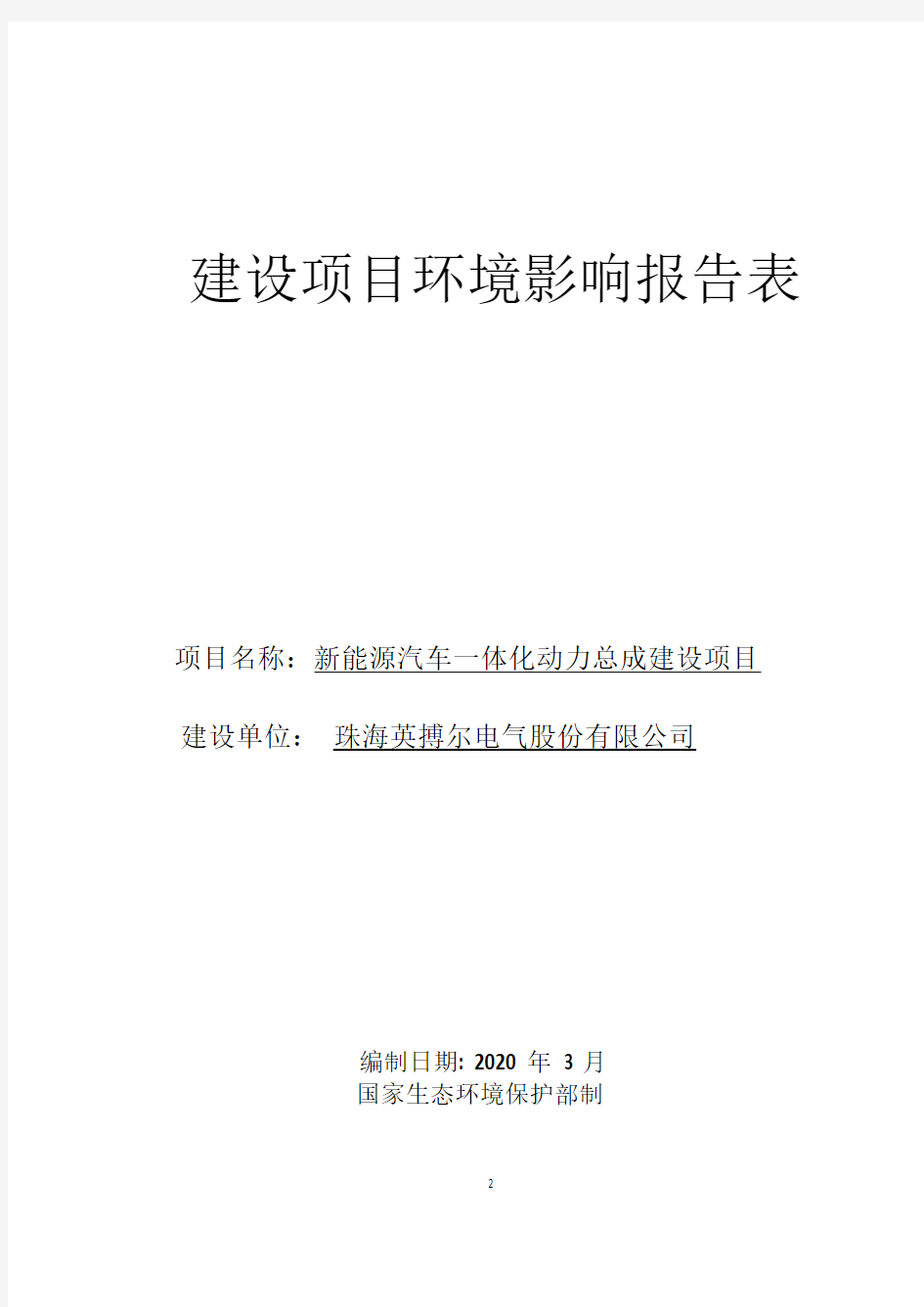 建设项目环境影响报告表

项目名称：新能源汽车一体化动力总成建设项目

建设单位： 珠海英搏尔电气股份有限公司

编制日期: 2020 年 3 月
国家生态环境保护部制

2